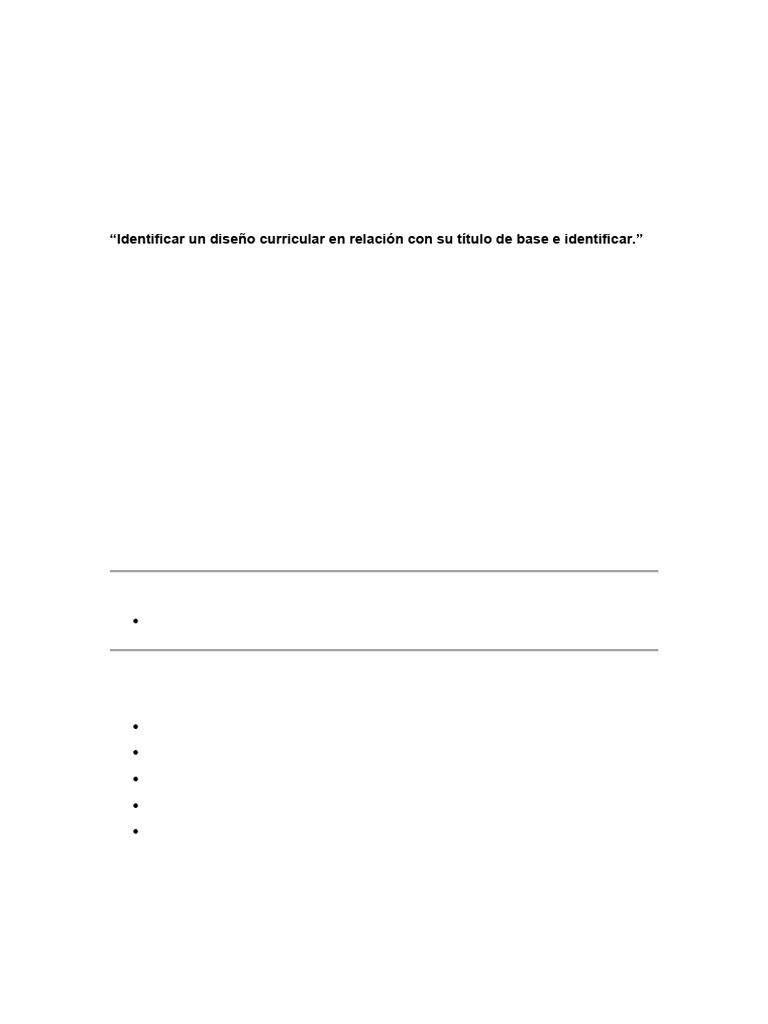 “Identificar un diseño curricular en relación con su título de base e identificar.”